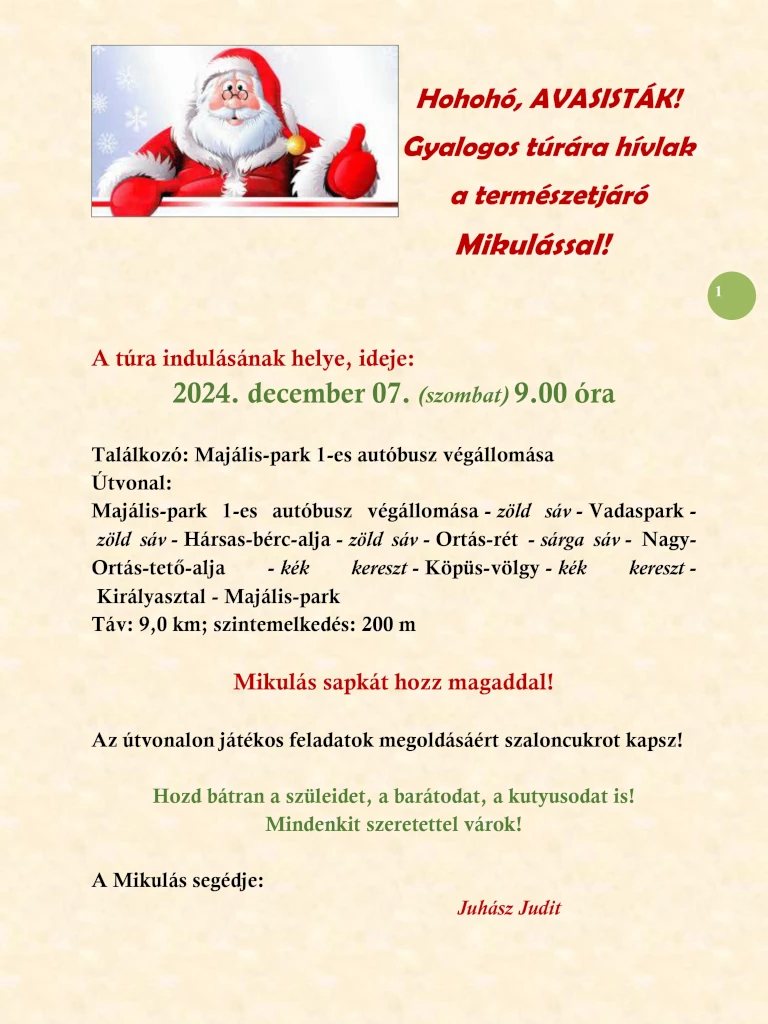 Hohohó, AVASISTÁK!
Gyalogos túrára hívlak
a természetjáró
Mikulással!

1

A túra indulásának helye, ideje:
2024. december 07. (szombat) 9.00 óra

Találkozó: Majális-park 1-es autóbusz végállomása
Útvonal:
Majális-park 1-es autóbusz végállomása - zöld sáv - Vadaspark - zöld sáv - Hársas-bérc-alja - zöld sáv - Ortás-rét - sárga sáv - Nagy-Ortás-tető-alja - kék kereszt - Köpüs-völgy - kék kereszt - Királyasztal - Majális-park
Táv: 9,0 km; szintemelkedés: 200 m

Mikulás sapkát hozz magaddal!

Az útvonalon játékos feladatok megoldásáért szaloncukrot kapsz!

Hozd bátran a szüleidet, a barátodat, a kutyusodat is!
Mindenkit szeretettel várok!

A Mikulás segédje:
Juhász Judit